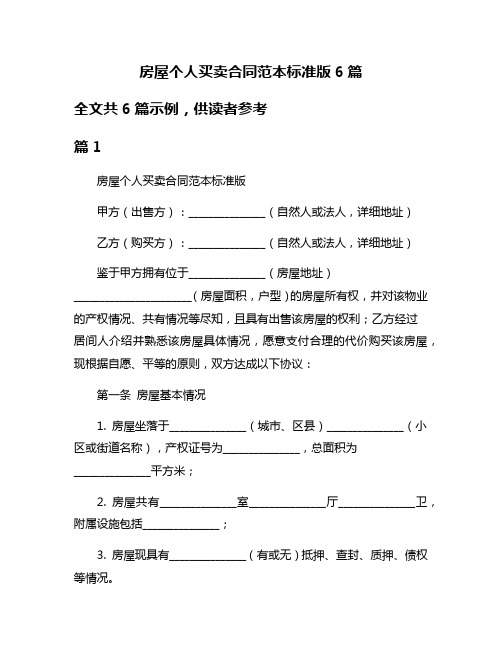 房屋个人买卖合同范本标准版 6 篇

全文共 6 篇示例，供读者参考

篇 1

房屋个人买卖合同范本标准版

甲方（出售方）：______________（自然人或法人，详细地址）

乙方（购买方）：______________（自然人或法人，详细地址）

鉴于甲方拥有位于______________（房屋地址）______________________（房屋面积，户型）的房屋所有权，并对该物业的产权情况、共有情况等尽知，且具有出售该房屋的权利；乙方经过居间人介绍并熟悉该房屋具体情况，愿意支付合理的代价购买该房屋，现根据自愿、平等的原则，双方达成以下协议：

第一条 房屋基本情况

1. 房屋坐落于______________（城市、区县）______________（小区或街道名称），产权证号为______________，总面积为______________平方米；

2. 房屋共有______________室______________厅______________卫，附属设施包括______________；

3. 房屋现具有______________（有或无）抵押、查封、质押、债权等情况。